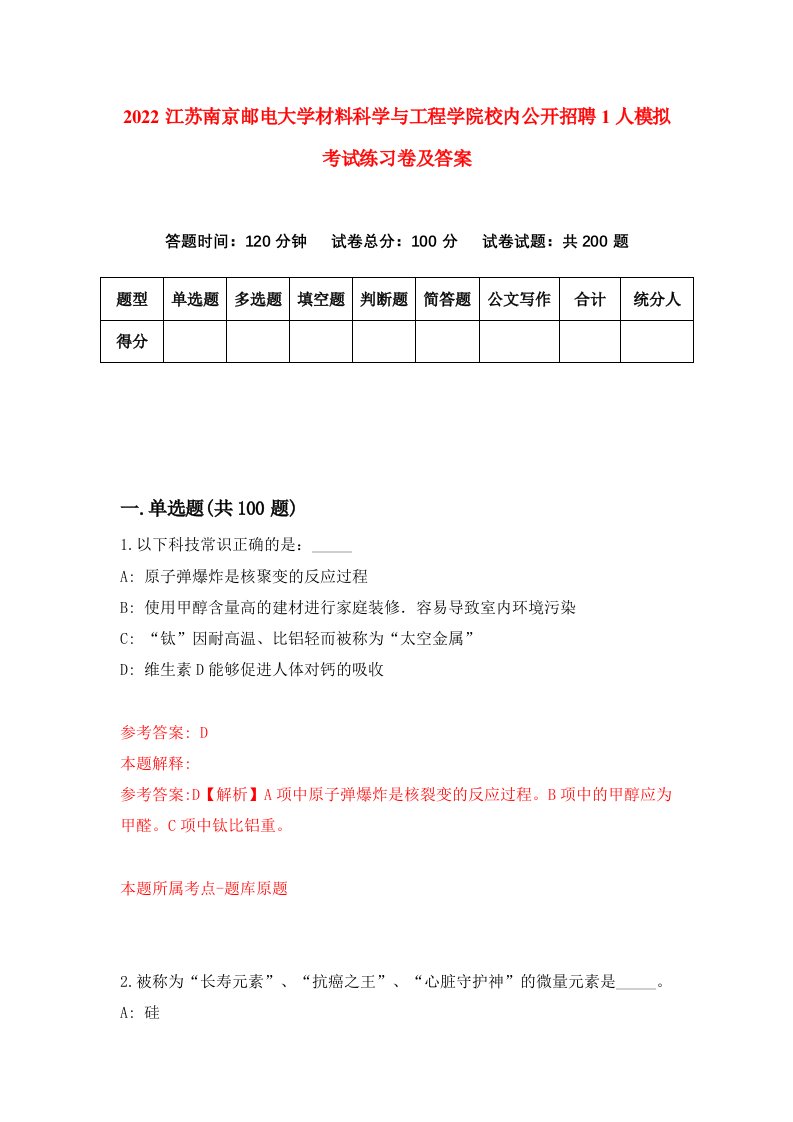 2022 江苏南京邮电大学材料科学与工程学院校内公开招聘 1 人模拟考试练习卷及答案

答题时间：120 分钟　试卷总分：100 分　试卷试题：共 200 题

| 题型 | 单选题 | 多选题 | 填空题 | 判断题 | 简答题 | 公文写作 | 合计 | 统分人 |
|---|---|---|---|---|---|---|---|---|
| 得分 | | | | | | | | |

一.单选题(共 100 题)

1.以下科技常识正确的是：_____

A: 原子弹爆炸是核聚变的反应过程

B: 使用甲醇含量高的建材进行家庭装修．容易导致室内环境污染

C: “钛”因耐高温、比铝轻而被称为“太空金属”

D: 维生素 D 能够促进人体对钙的吸收

参考答案: D

本题解释:

参考答案:D【解析】A 项中原子弹爆炸是核裂变的反应过程。B 项中的甲醇应为甲醛。C 项中钛比铝重。

本题所属考点-题库原题

2.被称为“长寿元素”、“抗癌之王”、“心脏守护神”的微量元素是_____。

A: 硅